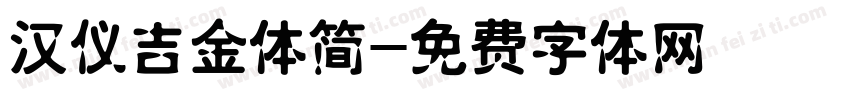 汉仪吉金体简-免费字体网